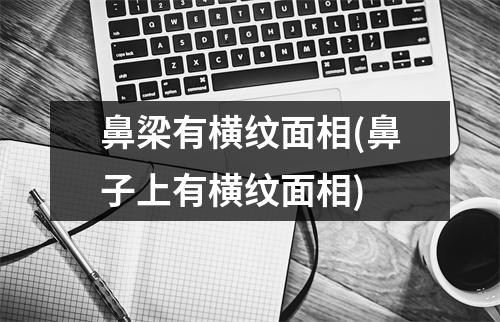 鼻梁有横纹面相(鼻子上有横纹面相)